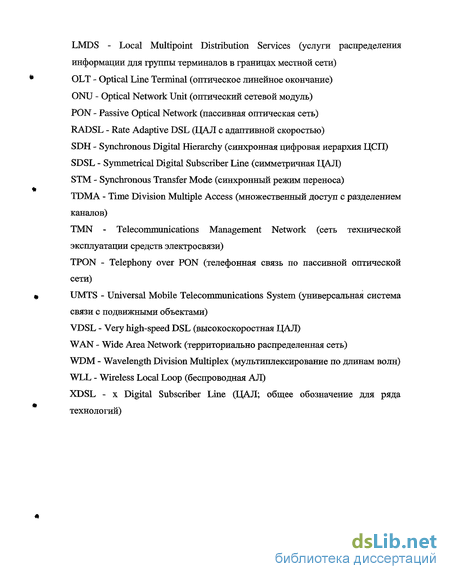 LMDS - Local Multipoint Distribution Services (услуги распределения информации для группы терминалов в границах местной сети)

OLT - Optical Line Terminal (оптическое линейное окончание)

ONU - Optical Network Unit (оптический сетевой модуль)

PON - Passive Optical Network (пассивная оптическая сеть)

RADSL - Rate Adaptive DSL (ЦАЛ с адаптивной скоростью)

SDH - Synchronous Digital Hierarchy (синхронная цифровая иерархия ЦСП)

SDSL - Symmetrical Digital Subscriber Line (симметричная ЦАЛ)

STM - Synchronous Transfer Mode (синхронный режим переноса)

TDMA - Time Division Multiple Access (множественный доступ с разделением каналов)

TMN - Telecommunications Management Network (сеть технической эксплуатации средств электросвязи)

TPON - Telephony over PON (телефонная связь по пассивной оптической сети)

UMTS - Universal Mobile Telecommunications System (универсальная система связи с подвижными объектами)

VDSL - Very high-speed DSL (высокоскоростная ЦАЛ)

WAN - Wide Area Network (территориально распределенная сеть)

WDM - Wavelength Division Multiplex (мультиплексирование по длинам волн)

WLL - Wireless Local Loop (беспроводная АЛ)

XDSL - x Digital Subscriber Line (ЦАЛ; общее обозначение для ряда технологий)

dsLib.net
библиотека диссертаций